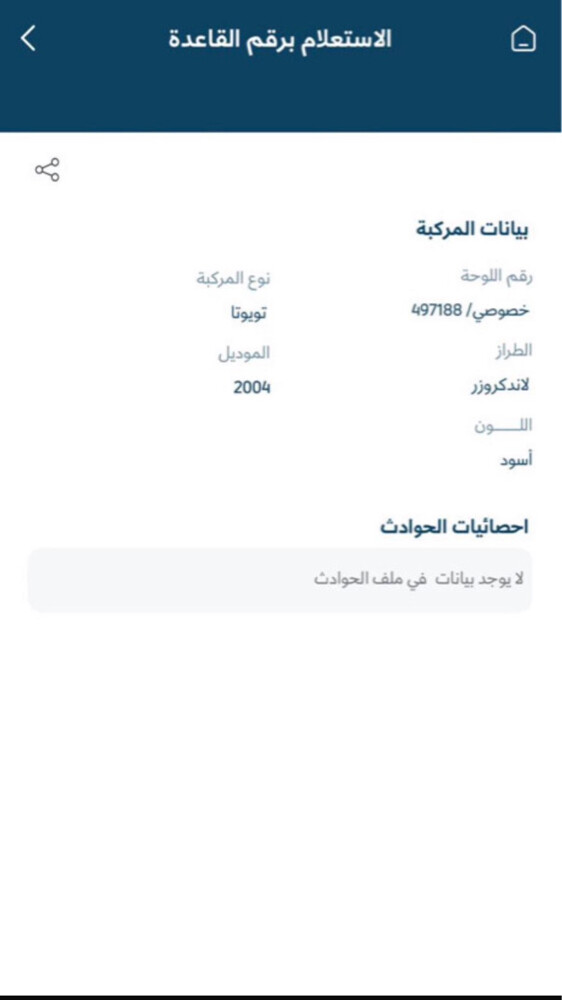 الاستعلام برقم القاعدة

بيانات المركبة

رقم اللوحة
خصوصي/ 497188

نوع المركبة
تويوتا

الطراز
لاندكروزر

الموديل
2004

اللـــــون
أسود

احصائيات الحوادث

لا يوجد بيانات في ملف الحوادث